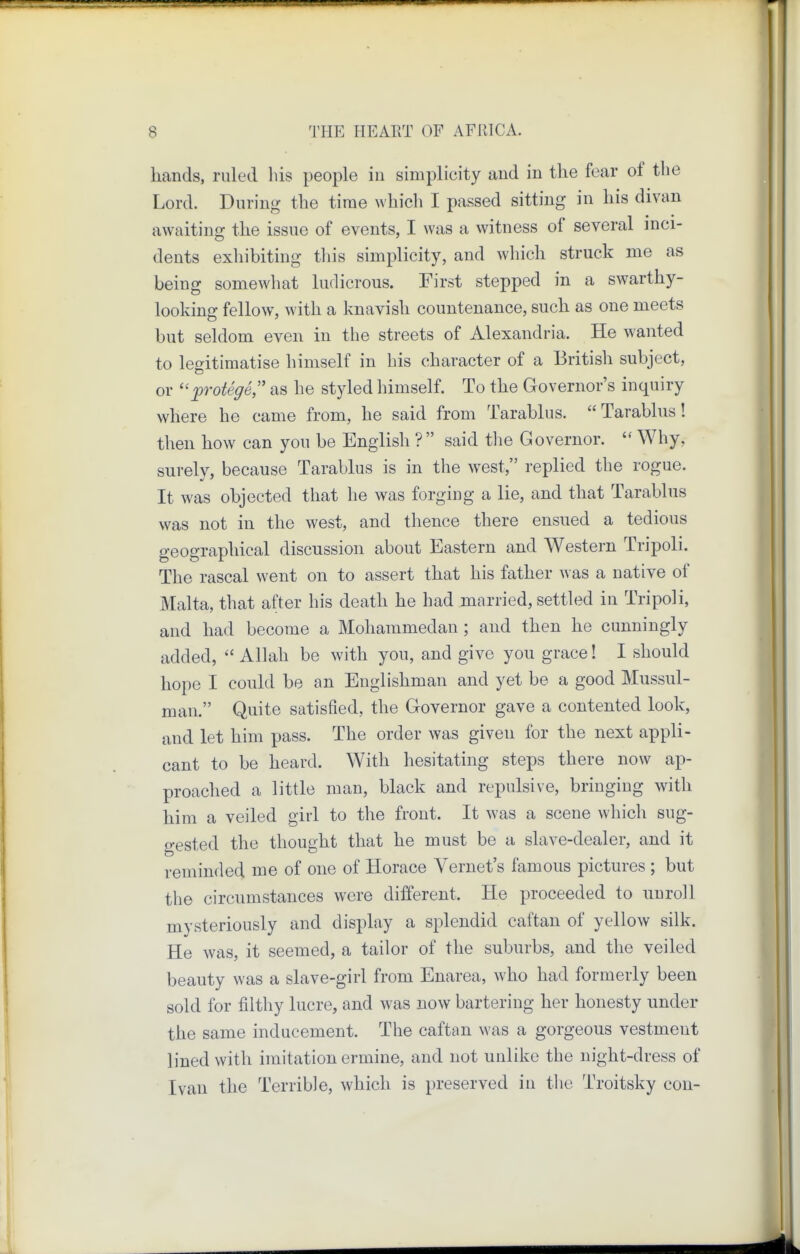 8 THE HEART OF AFRICA.

hands, ruled his people in simplicity and in the fear of the Lord. During the time which I passed sitting in his divan awaiting the issue of events, I was a witness of several incidents exhibiting this simplicity, and which struck me as being somewhat ludicrous. First stepped in a swarthy-looking fellow, with a knavish countenance, such as one meets but seldom even in the streets of Alexandria. He wanted to legitimatise himself in his character of a British subject, or "protégé," as he styled himself. To the Governor's inquiry where he came from, he said from Tarablus. "Tarablus! then how can you be English?" said the Governor. "Why, surely, because Tarablus is in the west," replied the rogue. It was objected that he was forging a lie, and that Tarablus was not in the west, and thence there ensued a tedious geographical discussion about Eastern and Western Tripoli. The rascal went on to assert that his father was a native of Malta, that after his death he had married, settled in Tripoli, and had become a Mohammedan; and then he cunningly added, "Allah be with you, and give you grace! I should hope I could be an Englishman and yet be a good Mussulman." Quite satisfied, the Governor gave a contented look, and let him pass. The order was given for the next applicant to be heard. With hesitating steps there now approached a little man, black and repulsive, bringing with him a veiled girl to the front. It was a scene which suggested the thought that he must be a slave-dealer, and it reminded me of one of Horace Vernet's famous pictures; but the circumstances were different. He proceeded to unroll mysteriously and display a splendid caftan of yellow silk. He was, it seemed, a tailor of the suburbs, and the veiled beauty was a slave-girl from Enarea, who had formerly been sold for filthy lucre, and was now bartering her honesty under the same inducement. The caftan was a gorgeous vestment lined with imitation ermine, and not unlike the night-dress of Ivan the Terrible, which is preserved in the Troitsky con-